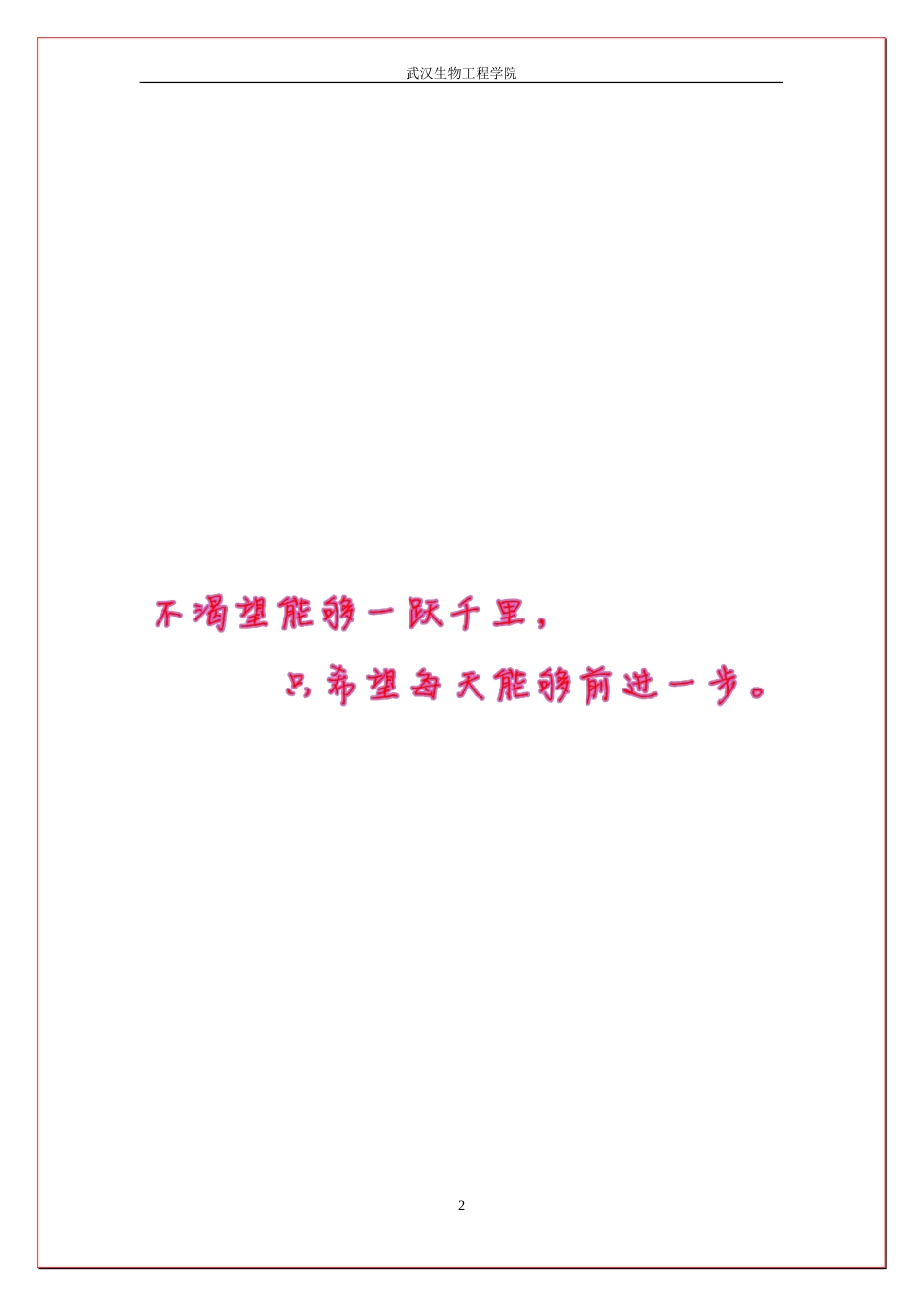 武汉生物工程学院

不渴望能够一跃千里，

只希望每天能够前进一步。

2